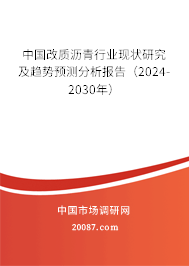 中国改质沥青行业现状研究及趋势预测分析报告（2024-2030年）

中国市场调研网

20087.com